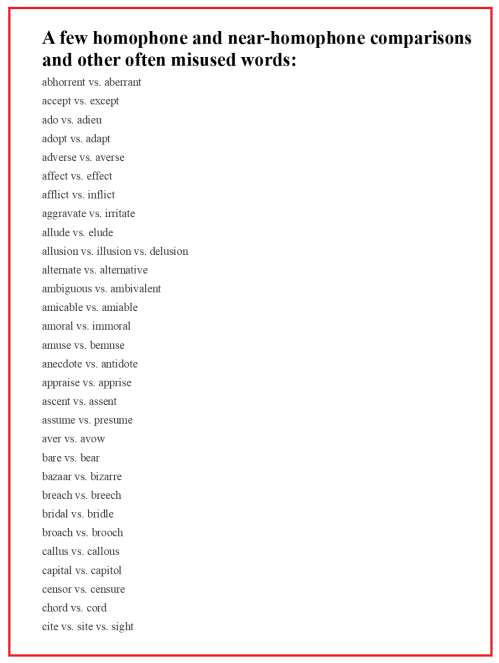 A few homophone and near-homophone comparisons and other often misused words:

abhorrent vs. aberrant

accept vs. except

ado vs. adieu

adopt vs. adapt

adverse vs. averse

affect vs. effect

afflict vs. inflict

aggravate vs. irritate

allude vs. elude

allusion vs. illusion vs. delusion

alternate vs. alternative

ambiguous vs. ambivalent

amicable vs. amiable

amoral vs. immoral

amuse vs. bemuse

anecdote vs. antidote

appraise vs. apprise

ascent vs. assent

assume vs. presume

aver vs. avow

bare vs. bear

bazaar vs. bizarre

breach vs. breech

bridal vs. bridle

broach vs. brooch

callus vs. callous

capital vs. capitol

censor vs. censure

chord vs. cord

cite vs. site vs. sight